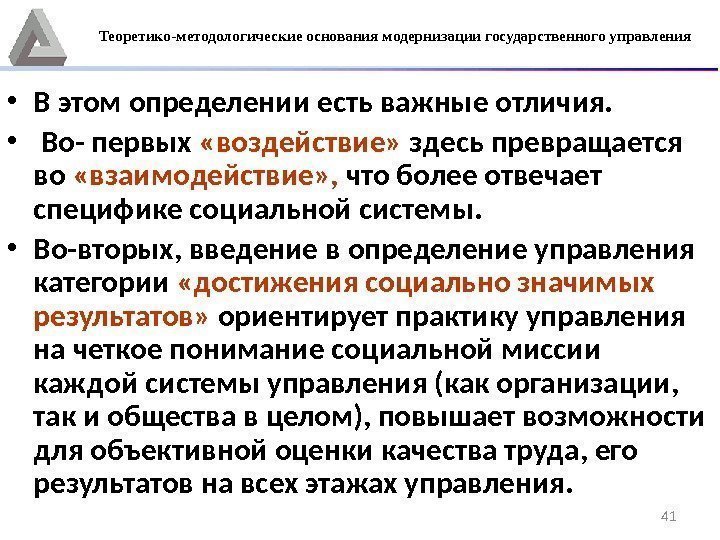 Теоретико-методологические основания модернизации государственного управления

• В этом определении есть важные отличия.

• Во- первых «воздействие» здесь превращается во «взаимодействие», что более отвечает специфике социальной системы.

• Во-вторых, введение в определение управления категории «достижения социально значимых результатов» ориентирует практику управления на четкое понимание социальной миссии каждой системы управления (как организации, так и общества в целом), повышает возможности для объективной оценки качества труда, его результатов на всех этажах управления.

41